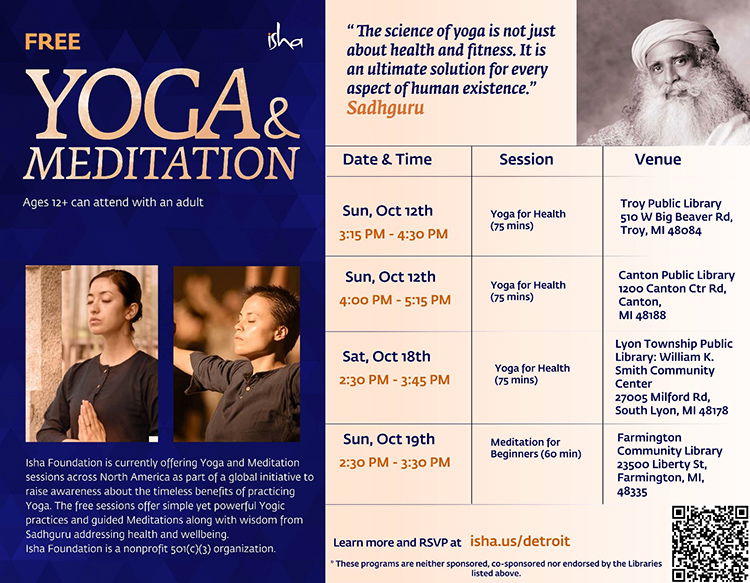 FREE

isha

YOGA & MEDITATION

Ages 12+ can attend with an adult

Isha Foundation is currently offering Yoga and Meditation sessions across North America as part of a global initiative to raise awareness about the timeless benefits of practicing Yoga. The free sessions offer simple yet powerful Yogic practices and guided Meditations along with wisdom from Sadhguru addressing health and wellbeing.
Isha Foundation is a nonprofit 501(c)(3) organization.

"The science of yoga is not just about health and fitness. It is an ultimate solution for every aspect of human existence."
Sadhguru

| Date & Time | Session | Venue |
|---|---|---|
| Sun, Oct 12th 3:15 PM - 4:30 PM | Yoga for Health (75 mins) | Troy Public Library 510 W Big Beaver Rd, Troy, MI 48084 |
| Sun, Oct 12th 4:00 PM - 5:15 PM | Yoga for Health (75 mins) | Canton Public Library 1200 Canton Ctr Rd, Canton, MI 48188 |
| Sat, Oct 18th 2:30 PM - 3:45 PM | Yoga for Health (75 mins) | Lyon Township Public Library: William K. Smith Community Center 27005 Milford Rd, South Lyon, MI 48178 |
| Sun, Oct 19th 2:30 PM - 3:30 PM | Meditation for Beginners (60 min) | Farmington Community Library 23500 Liberty St, Farmington, MI, 48335 |

Learn more and RSVP at isha.us/detroit

* These programs are neither sponsored, co-sponsored nor endorsed by the Libraries listed above.